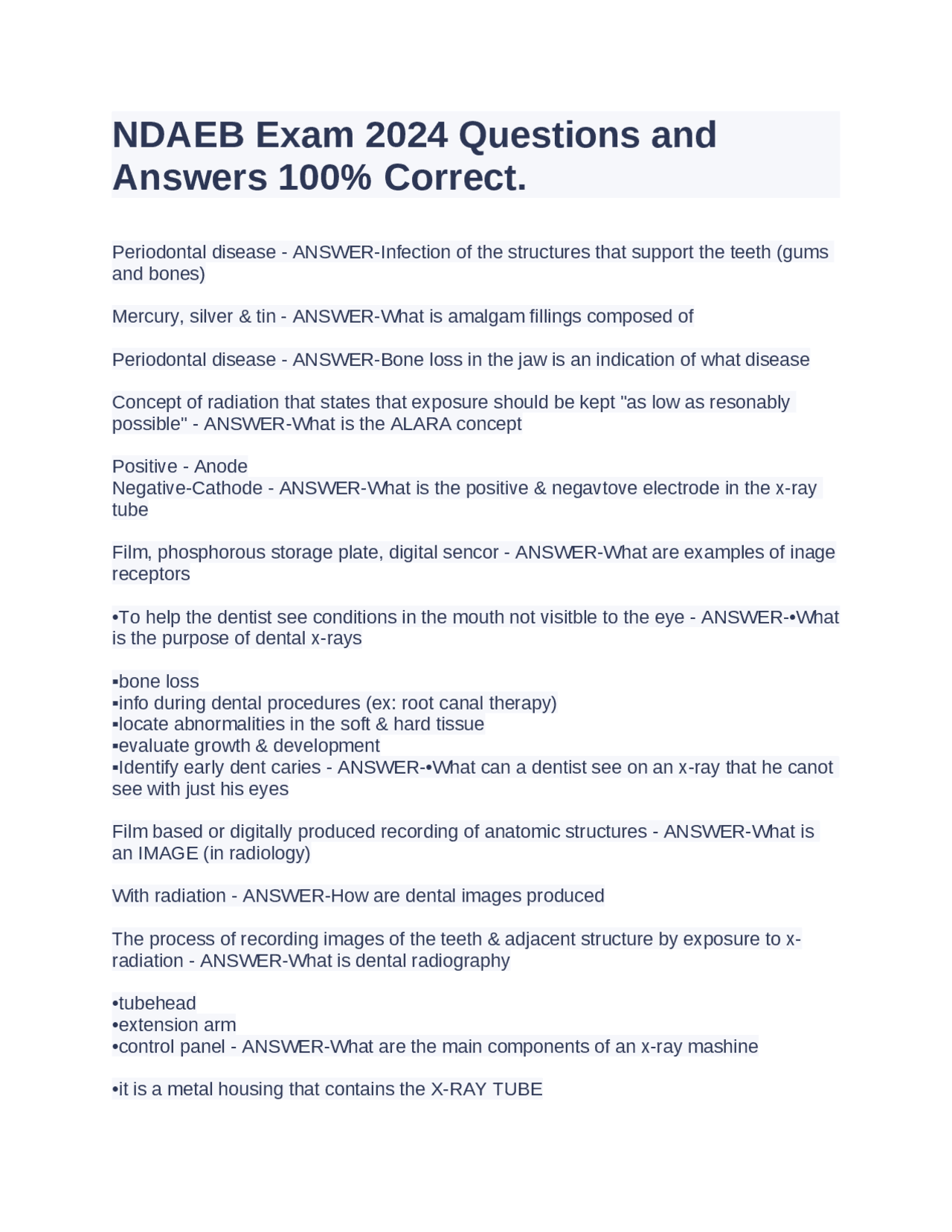 NDAEB Exam 2024 Questions and Answers 100% Correct.

Periodontal disease - ANSWER-Infection of the structures that support the teeth (gums and bones)

Mercury, silver & tin - ANSWER-What is amalgam fillings composed of

Periodontal disease - ANSWER-Bone loss in the jaw is an indication of what disease

Concept of radiation that states that exposure should be kept "as low as resonably possible" - ANSWER-What is the ALARA concept

Positive - Anode
Negative-Cathode - ANSWER-What is the positive & negavtove electrode in the x-ray tube

Film, phosphorous storage plate, digital sencor - ANSWER-What are examples of inage receptors

•To help the dentist see conditions in the mouth not visitble to the eye - ANSWER-•What is the purpose of dental x-rays

▪bone loss
▪info during dental procedures (ex: root canal therapy)
▪locate abnormalities in the soft & hard tissue
▪evaluate growth & development
▪Identify early dent caries - ANSWER-•What can a dentist see on an x-ray that he canot see with just his eyes

Film based or digitally produced recording of anatomic structures - ANSWER-What is an IMAGE (in radiology)

With radiation - ANSWER-How are dental images produced

The process of recording images of the teeth & adjacent structure by exposure to x-radiation - ANSWER-What is dental radiography

•tubehead
•extension arm
•control panel - ANSWER-What are the main components of an x-ray mashine

•it is a metal housing that contains the X-RAY TUBE